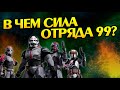 В ЧЕМ СИЛА ОТРЯДА 99?